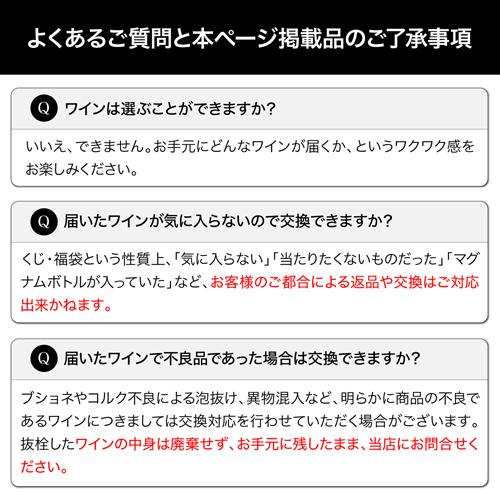 よくあるご質問と本ページ掲載品のご了承事項

Q ワインは選ぶことができますか?

いいえ、できません。お手元にどんなワインが届くか、というワクワク感をお楽しみください。

Q 届いたワインが気に入らないので交換できますか?

くじ・福袋という性質上、「気に入らない」「当たりたくないものだった」「マグナムボトルが入っていた」など、お客様のご都合による返品や交換はご対応出来かねます。

Q 届いたワインで不良品であった場合は交換できますか?

ブショネやコルク不良による泡抜け、異物混入など、明らかに商品の不良であるワインにつきましては交換対応を行わせていただく場合がございます。抜栓したワインの中身は廃棄せず、お手元に残したまま、当店にお問合せください。